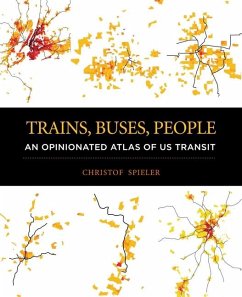 TRAINS, BUSES, PEOPLE
AN OPINIONATED ATLAS OF US TRANSIT

CHRISTOF SPIELER